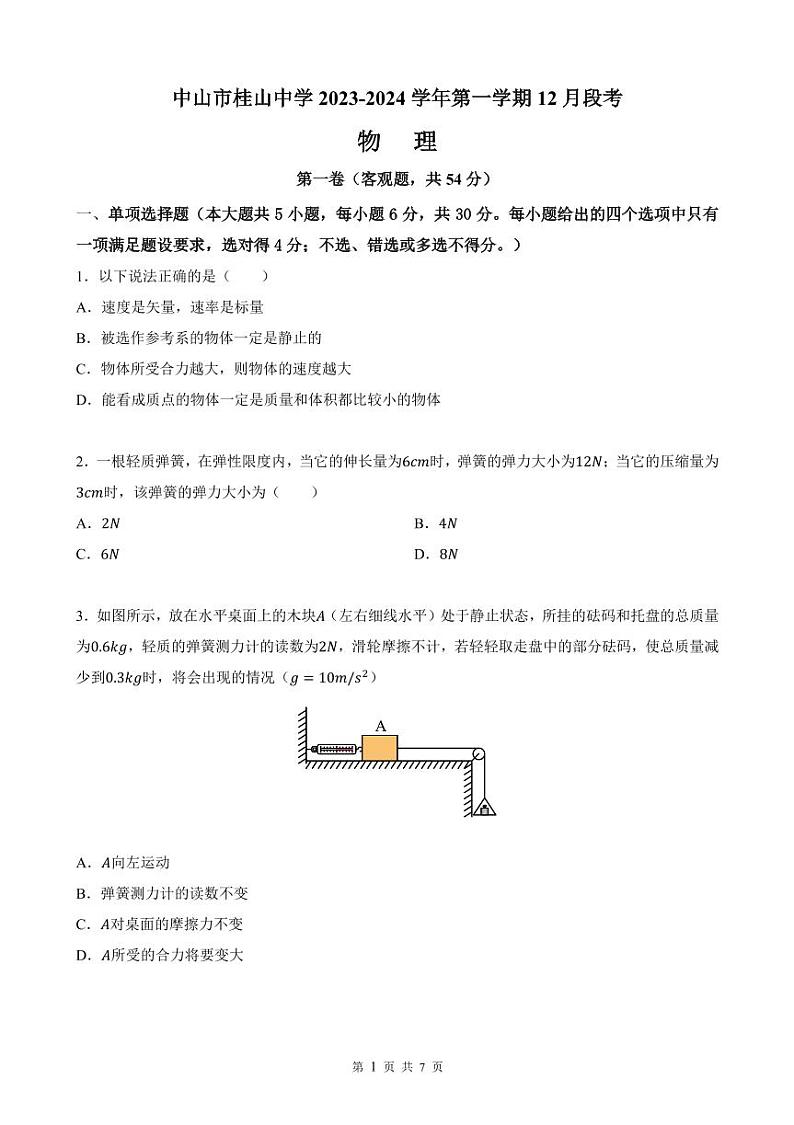 中山市桂山中学 2023-2024 学年第一学期 12 月段考

物 理

第一卷（客观题，共 54 分）

一、单项选择题（本大题共 5 小题，每小题 6 分，共 30 分。每小题给出的四个选项中只有一项满足题设要求，选对得 4 分；不选、错选或多选不得分。）

1．以下说法正确的是（　　）

A．速度是矢量，速率是标量

B．被选作参考系的物体一定是静止的

C．物体所受合力越大，则物体的速度越大

D．能看成质点的物体一定是质量和体积都比较小的物体

2．一根轻质弹簧，在弹性限度内，当它的伸长量为$6cm$时，弹簧的弹力大小为$12N$；当它的压缩量为$3cm$时，该弹簧的弹力大小为（　　）

A．$2N$

B．$4N$

C．$6N$

D．$8N$

3．如图所示，放在水平桌面上的木块$A$（左右细线水平）处于静止状态，所挂的砝码和托盘的总质量为$0.6kg$，轻质的弹簧测力计的读数为$2N$，滑轮摩擦不计，若轻轻取走盘中的部分砝码，使总质量减少到$0.3kg$时，将会出现的情况（$g = 10m/s^2$）

A

A．$A$向左运动

B．弹簧测力计的读数不变

C．$A$对桌面的摩擦力不变

D．$A$所受的合力将要变大

第 1 页 共 7 页